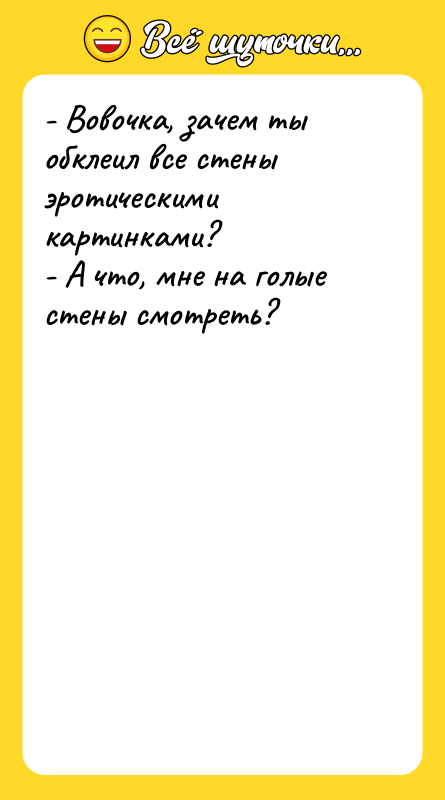 Всё шуточки...

- Вовочка, зачем ты обклеил все стены эротическими картинками?
- А что, мне на голые стены смотреть?